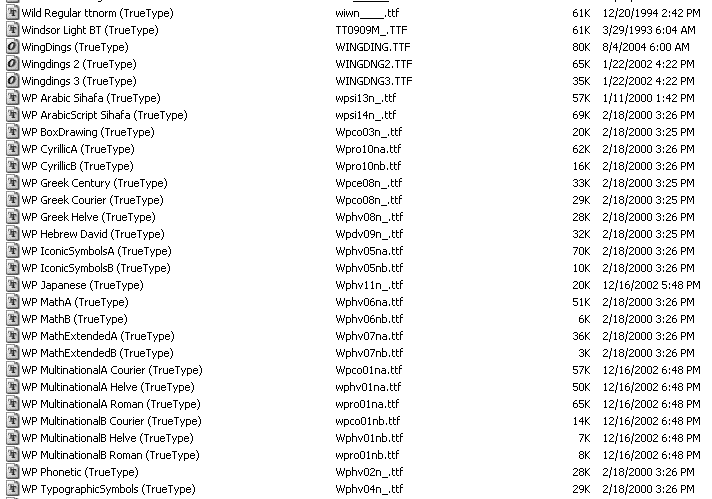 | | | | |
|---|---|---|---|
| Wild Regular ttnorm (TrueType) | wiwn____.ttf | 61K | 12/20/1994 2:42 PM |
| Windsor Light BT (TrueType) | TT0909M_.TTF | 61K | 3/29/1993 6:04 AM |
| WingDings (TrueType) | WINGDING.TTF | 80K | 8/4/2004 6:00 AM |
| Wingdings 2 (TrueType) | WINGDNG2.TTF | 65K | 1/22/2002 4:22 PM |
| Wingdings 3 (TrueType) | WINGDNG3.TTF | 35K | 1/22/2002 4:22 PM |
| WP Arabic Sihafa (TrueType) | wpsi13n_.ttf | 57K | 1/11/2000 1:42 PM |
| WP ArabicScript Sihafa (TrueType) | wpsi14n_.ttf | 69K | 2/18/2000 3:26 PM |
| WP BoxDrawing (TrueType) | Wpco03n_.ttf | 20K | 2/18/2000 3:25 PM |
| WP CyrillicA (TrueType) | Wpro10na.ttf | 62K | 2/18/2000 3:26 PM |
| WP CyrillicB (TrueType) | Wpro10nb.ttf | 16K | 2/18/2000 3:26 PM |
| WP Greek Century (TrueType) | Wpce08n_.ttf | 33K | 2/18/2000 3:25 PM |
| WP Greek Courier (TrueType) | Wpco08n_.ttf | 29K | 2/18/2000 3:25 PM |
| WP Greek Helve (TrueType) | Wphv08n_.ttf | 28K | 2/18/2000 3:26 PM |
| WP Hebrew David (TrueType) | Wpdv09n_.ttf | 32K | 2/18/2000 3:25 PM |
| WP IconicSymbolsA (TrueType) | Wphv05na.ttf | 70K | 2/18/2000 3:26 PM |
| WP IconicSymbolsB (TrueType) | Wphv05nb.ttf | 10K | 2/18/2000 3:26 PM |
| WP Japanese (TrueType) | Wphv11n_.ttf | 20K | 12/16/2002 5:48 PM |
| WP MathA (TrueType) | Wphv06na.ttf | 51K | 2/18/2000 3:26 PM |
| WP MathB (TrueType) | Wphv06nb.ttf | 6K | 2/18/2000 3:26 PM |
| WP MathExtendedA (TrueType) | Wphv07na.ttf | 36K | 2/18/2000 3:26 PM |
| WP MathExtendedB (TrueType) | Wphv07nb.ttf | 3K | 2/18/2000 3:26 PM |
| WP MultinationalA Courier (TrueType) | Wpco01na.ttf | 57K | 12/16/2002 6:48 PM |
| WP MultinationalA Helve (TrueType) | wphv01na.ttf | 50K | 12/16/2002 6:48 PM |
| WP MultinationalA Roman (TrueType) | wpro01na.ttf | 65K | 12/16/2002 6:48 PM |
| WP MultinationalB Courier (TrueType) | wpco01nb.ttf | 14K | 12/16/2002 6:48 PM |
| WP MultinationalB Helve (TrueType) | Wphv01nb.ttf | 7K | 12/16/2002 6:48 PM |
| WP MultinationalB Roman (TrueType) | wpro01nb.ttf | 8K | 12/16/2002 6:48 PM |
| WP Phonetic (TrueType) | Wphv02n_.ttf | 28K | 2/18/2000 3:26 PM |
| WP TypographicSymbols (TrueType) | Wphv04n_.ttf | 29K | 2/18/2000 3:26 PM |